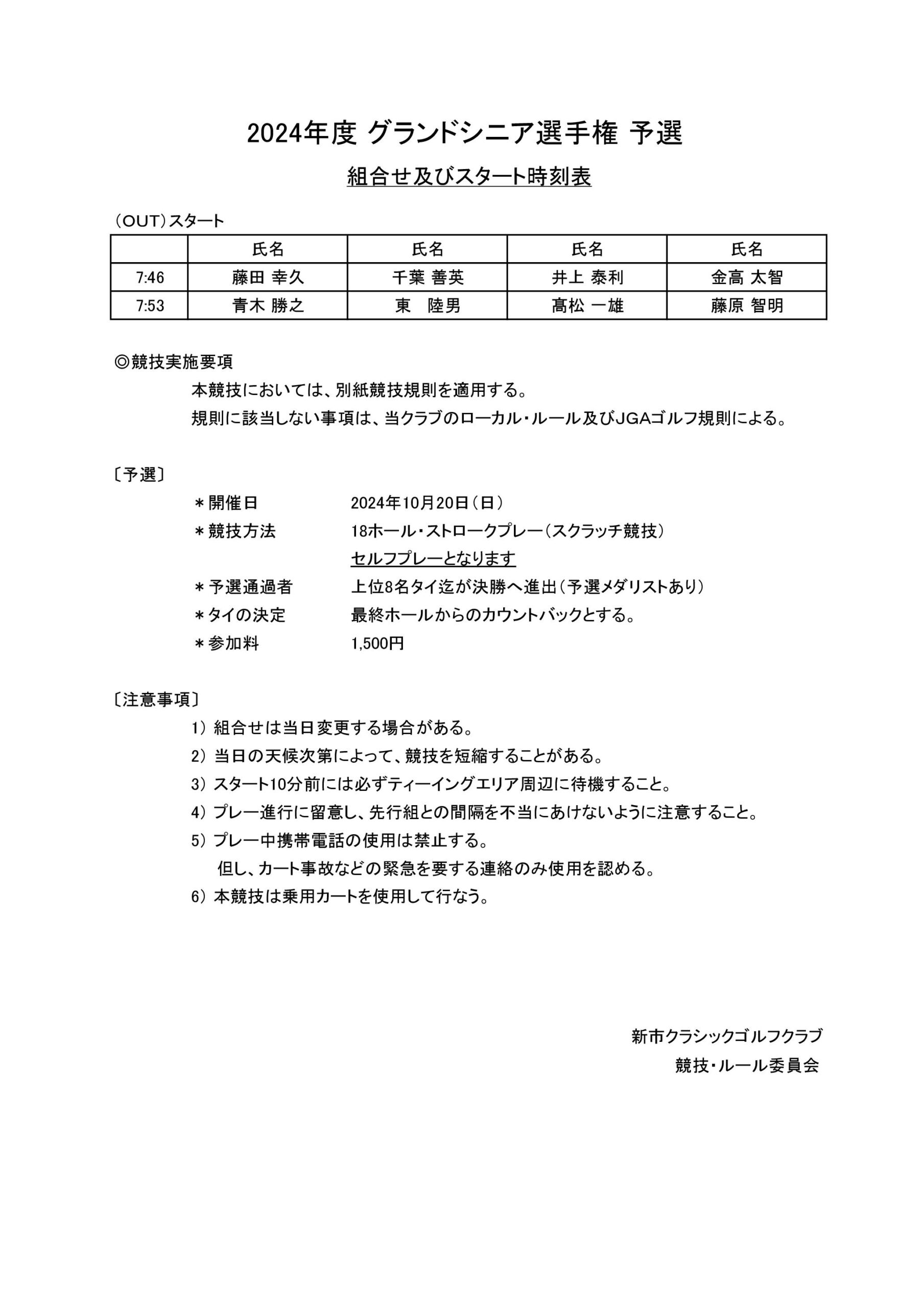 2024年度 グランドシニア選手権 予選

組合せ及びスタート時刻表

（OUT）スタート

| | 氏名 | 氏名 | 氏名 | 氏名 |
|---|---|---|---|---|
| 7:46 | 藤田 幸久 | 千葉 善英 | 井上 泰利 | 金高 太智 |
| 7:53 | 青木 勝之 | 東　陸男 | 髙松 一雄 | 藤原 智明 |

◎競技実施要項

本競技においては、別紙競技規則を適用する。
規則に該当しない事項は、当クラブのローカル・ルール及びJGAゴルフ規則による。

〔予選〕

＊開催日　2024年10月20日（日）
＊競技方法　18ホール・ストロークプレー（スクラッチ競技）
セルフプレーとなります
＊予選通過者　上位8名タイ迄が決勝へ進出（予選メダリストあり）
＊タイの決定　最終ホールからのカウントバックとする。
＊参加料　1,500円

〔注意事項〕

1）組合せは当日変更する場合がある。
2）当日の天候次第によって、競技を短縮することがある。
3）スタート10分前には必ずティーイングエリア周辺に待機すること。
4）プレー進行に留意し、先行組との間隔を不当にあけないように注意すること。
5）プレー中携帯電話の使用は禁止する。
但し、カート事故などの緊急を要する連絡のみ使用を認める。
6）本競技は乗用カートを使用して行なう。

新市クラシックゴルフクラブ
競技・ルール委員会